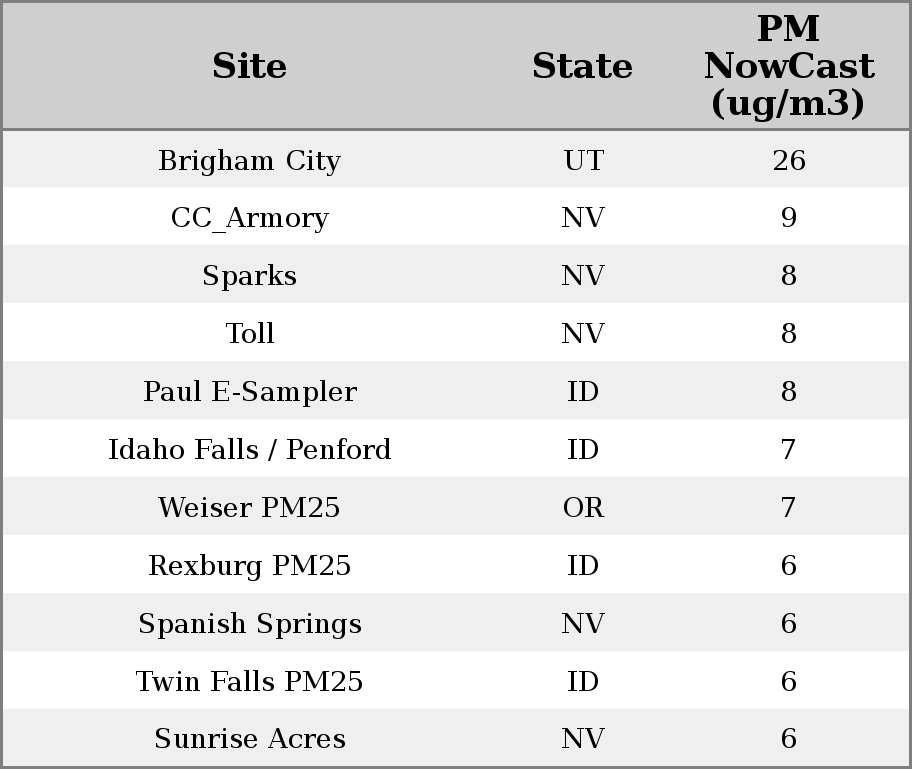 | Site | State | PM NowCast (ug/m3) |
|---|---|---|
| Brigham City | UT | 26 |
| CC_Armory | NV | 9 |
| Sparks | NV | 8 |
| Toll | NV | 8 |
| Paul E-Sampler | ID | 8 |
| Idaho Falls / Penford | ID | 7 |
| Weiser PM25 | OR | 7 |
| Rexburg PM25 | ID | 6 |
| Spanish Springs | NV | 6 |
| Twin Falls PM25 | ID | 6 |
| Sunrise Acres | NV | 6 |